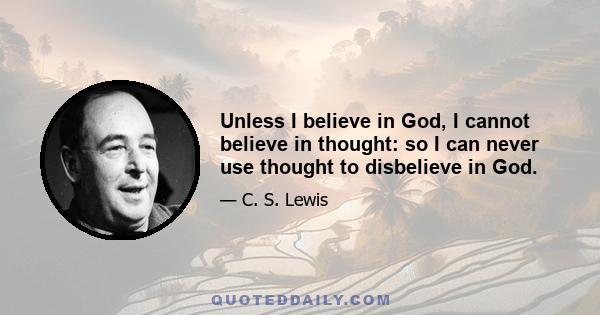 Unless I believe in God, I cannot believe in thought: so I can never use thought to disbelieve in God.

— C. S. Lewis

QUOTEDDAILY.COM